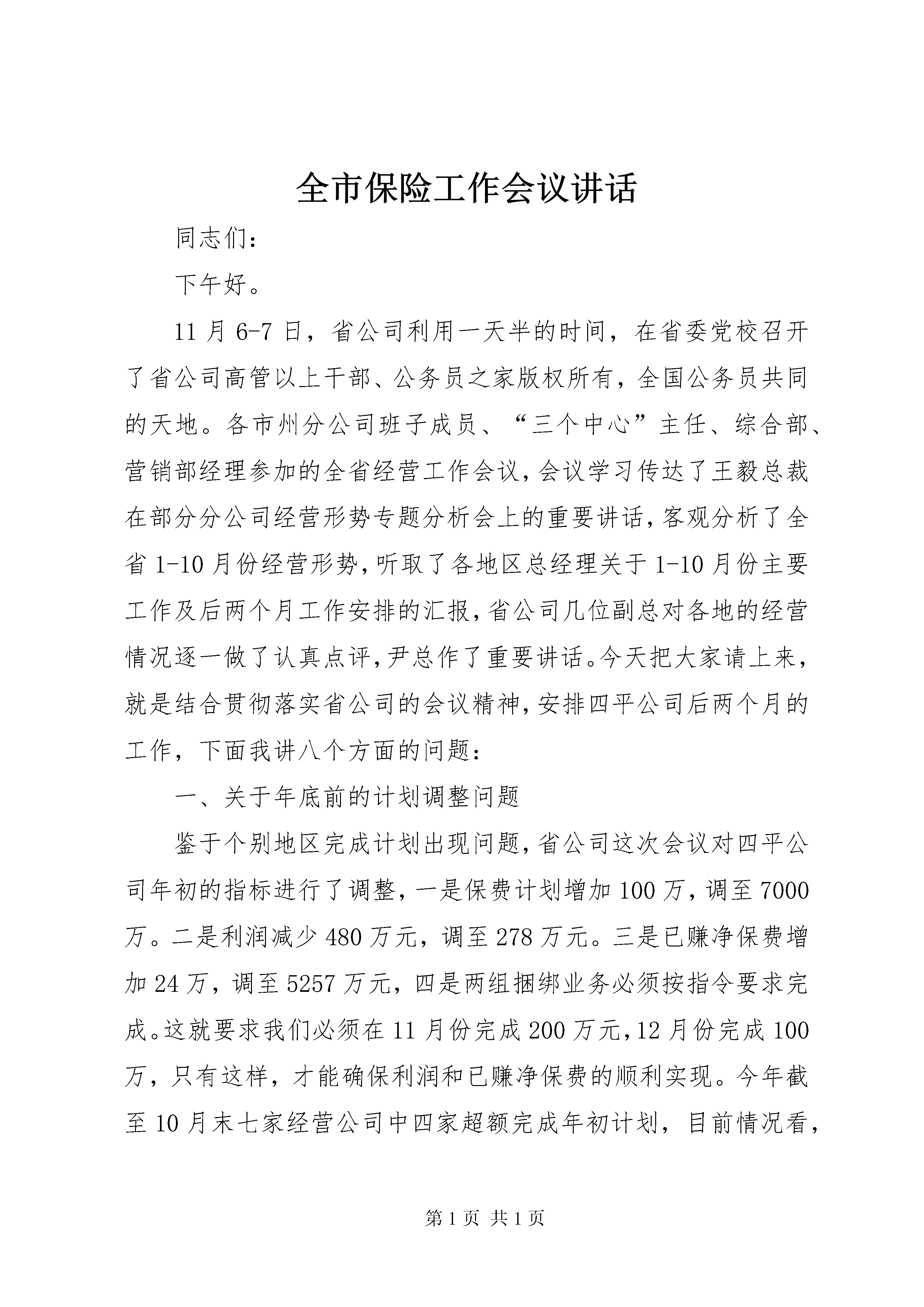 全市保险工作会议讲话

同志们：

下午好。

11月6-7日，省公司利用一天半的时间，在省委党校召开了省公司高管以上干部、公务员之家版权所有，全国公务员共同的天地。各市州分公司班子成员、“三个中心”主任、综合部、营销部经理参加的全省经营工作会议，会议学习传达了王毅总裁在部分分公司经营形势专题分析会上的重要讲话，客观分析了全省1-10月份经营形势，听取了各地区总经理关于1-10月份主要工作及后两个月工作安排的汇报，省公司几位副总对各地的经营情况逐一做了认真点评，尹总作了重要讲话。今天把大家请上来，就是结合贯彻落实省公司的会议精神，安排四平公司后两个月的工作，下面我讲八个方面的问题：

一、关于年底前的计划调整问题

鉴于个别地区完成计划出现问题，省公司这次会议对四平公司年初的指标进行了调整，一是保费计划增加100万，调至7000万。二是利润减少480万元，调至278万元。三是已赚净保费增加24万，调至5257万元，四是两组捆绑业务必须按指令要求完成。这就要求我们必须在11月份完成200万元，12月份完成100万，只有这样，才能确保利润和已赚净保费的顺利实现。今年截至10月末七家经营公司中四家超额完成年初计划，目前情况看，

第1页 共1页